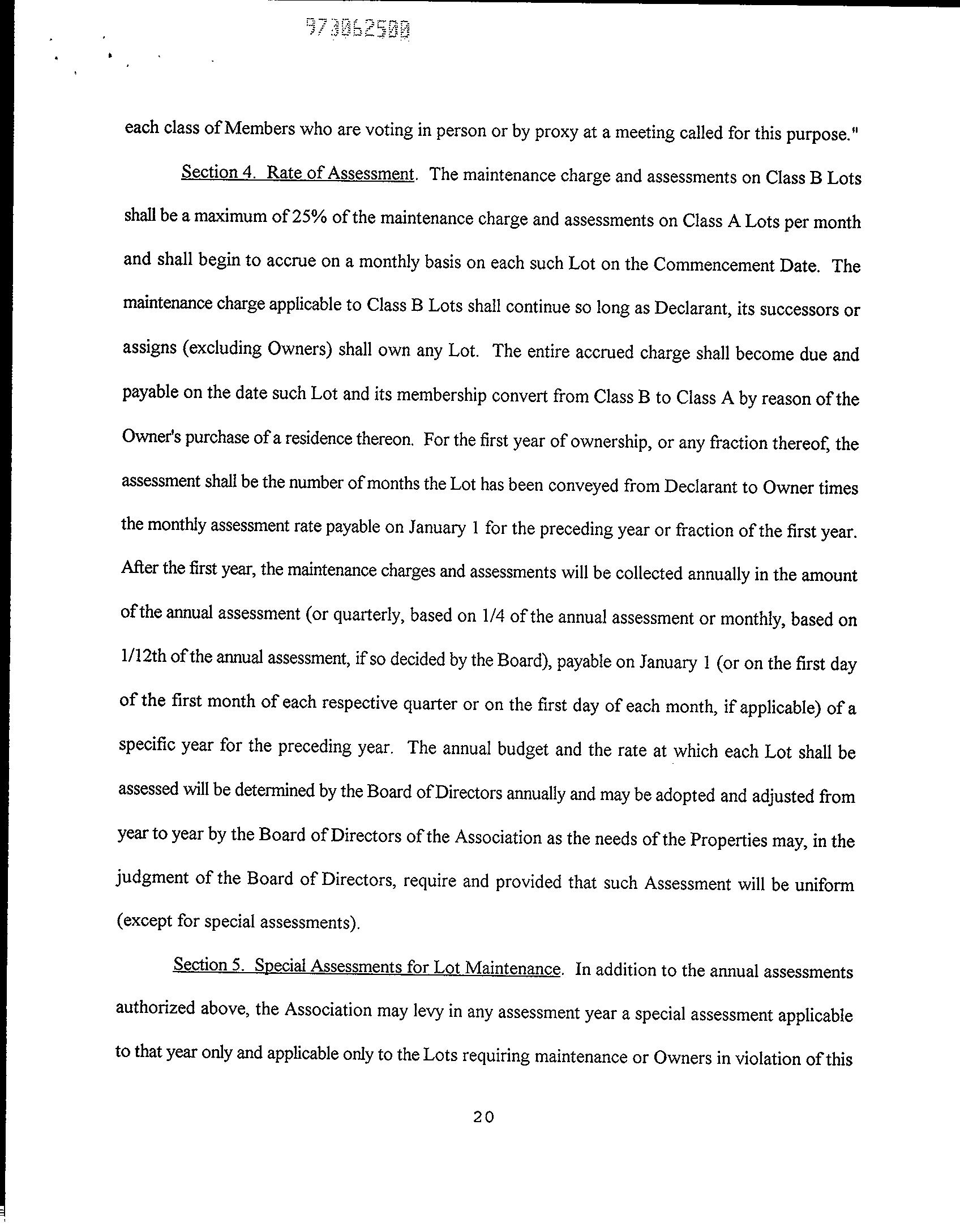 973062500

each class of Members who are voting in person or by proxy at a meeting called for this purpose."

Section 4. Rate of Assessment. The maintenance charge and assessments on Class B Lots shall be a maximum of 25% of the maintenance charge and assessments on Class A Lots per month and shall begin to accrue on a monthly basis on each such Lot on the Commencement Date. The maintenance charge applicable to Class B Lots shall continue so long as Declarant, its successors or assigns (excluding Owners) shall own any Lot. The entire accrued charge shall become due and payable on the date such Lot and its membership convert from Class B to Class A by reason of the Owner's purchase of a residence thereon. For the first year of ownership, or any fraction thereof, the assessment shall be the number of months the Lot has been conveyed from Declarant to Owner times the monthly assessment rate payable on January 1 for the preceding year or fraction of the first year. After the first year, the maintenance charges and assessments will be collected annually in the amount of the annual assessment (or quarterly, based on 1/4 of the annual assessment or monthly, based on 1/12th of the annual assessment, if so decided by the Board), payable on January 1 (or on the first day of the first month of each respective quarter or on the first day of each month, if applicable) of a specific year for the preceding year. The annual budget and the rate at which each Lot shall be assessed will be determined by the Board of Directors annually and may be adopted and adjusted from year to year by the Board of Directors of the Association as the needs of the Properties may, in the judgment of the Board of Directors, require and provided that such Assessment will be uniform (except for special assessments).

Section 5. Special Assessments for Lot Maintenance. In addition to the annual assessments authorized above, the Association may levy in any assessment year a special assessment applicable to that year only and applicable only to the Lots requiring maintenance or Owners in violation of this

20